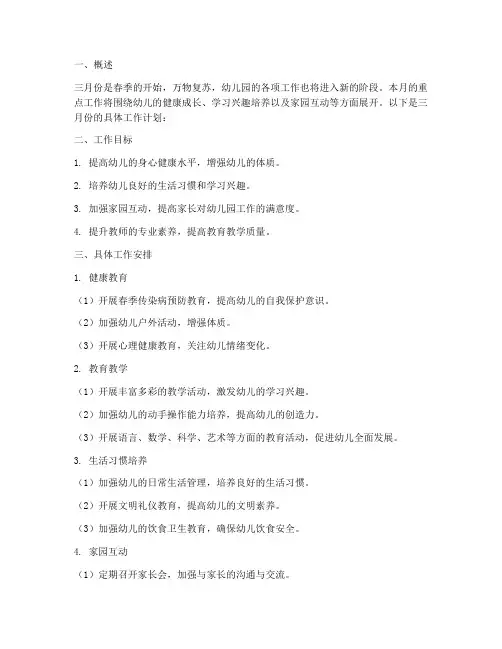 一、概述

三月份是春季的开始，万物复苏，幼儿园的各项工作也将进入新的阶段。本月的重点工作将围绕幼儿的健康成长、学习兴趣培养以及家园互动等方面展开。以下是三月份的具体工作计划：

二、工作目标

1. 提高幼儿的身心健康水平，增强幼儿的体质。

2. 培养幼儿良好的生活习惯和学习兴趣。

3. 加强家园互动，提高家长对幼儿园工作的满意度。

4. 提升教师的专业素养，提高教育教学质量。

三、具体工作安排

1. 健康教育

（1）开展春季传染病预防教育，提高幼儿的自我保护意识。

（2）加强幼儿户外活动，增强体质。

（3）开展心理健康教育，关注幼儿情绪变化。

2. 教育教学

（1）开展丰富多彩的教学活动，激发幼儿的学习兴趣。

（2）加强幼儿的动手操作能力培养，提高幼儿的创造力。

（3）开展语言、数学、科学、艺术等方面的教育活动，促进幼儿全面发展。

3. 生活习惯培养

（1）加强幼儿的日常生活管理，培养良好的生活习惯。

（2）开展文明礼仪教育，提高幼儿的文明素养。

（3）加强幼儿的饮食卫生教育，确保幼儿饮食安全。

4. 家园互动

（1）定期召开家长会，加强与家长的沟通与交流。